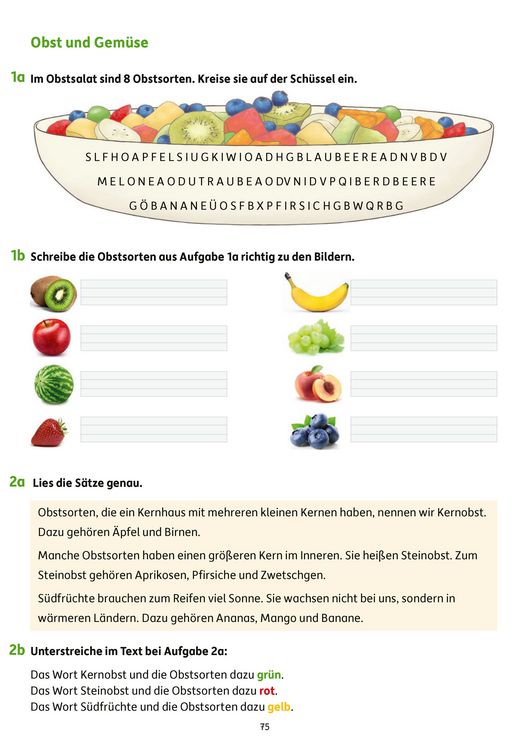 Obst und Gemüse

1a Im Obstsalat sind 8 Obstsorten. Kreise sie auf der Schüssel ein.

SLFHOAPFELSIUGKIWIOADHGBLAUBEEREADNVBDV
MELONEAODUTRAUBEAODVNIDVPQIBERDBEERE
GÖBANANEÜOSFBXPFIRSICHGBWQRBG

1b Schreibe die Obstsorten aus Aufgabe 1a richtig zu den Bildern.

2a Lies die Sätze genau.

Obstsorten, die ein Kernhaus mit mehreren kleinen Kernen haben, nennen wir Kernobst. Dazu gehören Äpfel und Birnen.

Manche Obstsorten haben einen größeren Kern im Inneren. Sie heißen Steinobst. Zum Steinobst gehören Aprikosen, Pfirsiche und Zwetschgen.

Südfrüchte brauchen zum Reifen viel Sonne. Sie wachsen nicht bei uns, sondern in wärmeren Ländern. Dazu gehören Ananas, Mango und Banane.

2b Unterstreiche im Text bei Aufgabe 2a:

Das Wort Kernobst und die Obstsorten dazu grün.
Das Wort Steinobst und die Obstsorten dazu rot.
Das Wort Südfrüchte und die Obstsorten dazu gelb.

75